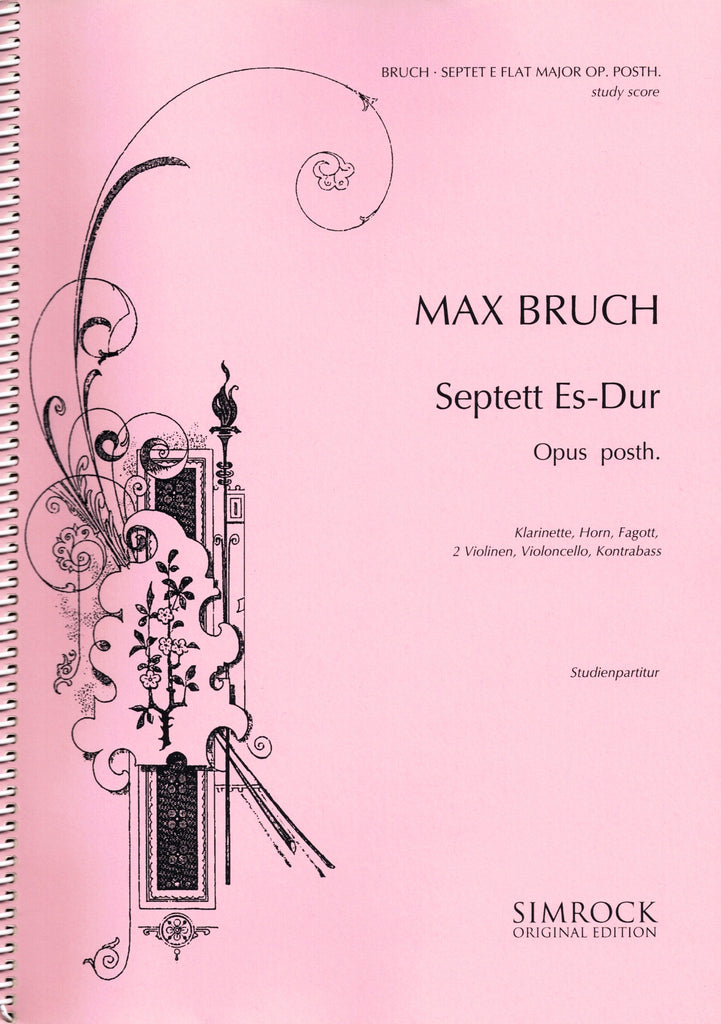 BRUCH · SEPTET E FLAT MAJOR OP. POSTH.
study score

MAX BRUCH

Septett Es-Dur

Opus posth.

Klarinette, Horn, Fagott,
2 Violinen, Violoncello, Kontrabass

Studienpartitur

SIMROCK
ORIGINAL EDITION